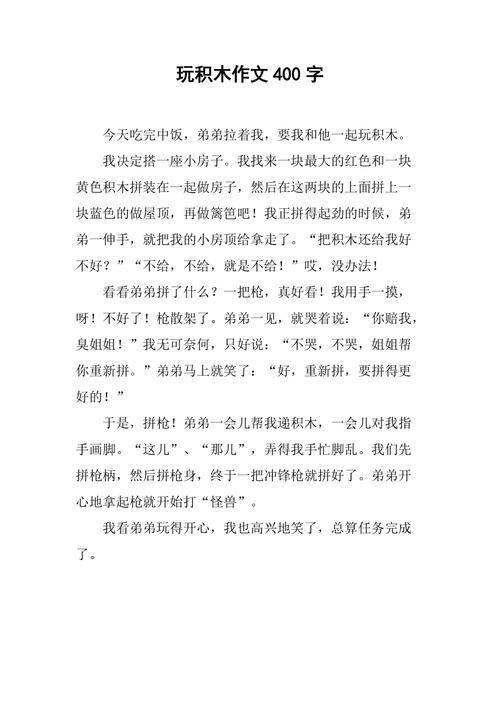 玩积木作文 400 字

今天吃完中饭，弟弟拉着我，要我和他一起玩积木。

我决定搭一座小房子。我找来一块最大的红色和一块黄色积木拼装在一起做房子，然后在这两块的上面拼上一块蓝色的做屋顶，再做篱笆吧！我正拼得起劲的时候，弟弟一伸手，就把我的小房顶给拿走了。“把积木还给我好不好？”“不给，不给，就是不给！”哎，没办法！

看看弟弟拼了什么？一把枪，真好看！我用手一摸，呀！不好了！枪散架了。弟弟一见，就哭着说：“你赔我，臭姐姐！”我无可奈何，只好说：“不哭，不哭，姐姐帮你重新拼。”弟弟马上就笑了：“好，重新拼，要拼得更好的！”

于是，拼枪！弟弟一会儿帮我递积木，一会儿对我指手画脚。“这儿”、“那儿”，弄得我手忙脚乱。我们先拼枪柄，然后拼枪身，终于一把冲锋枪就拼好了。弟弟开心地拿起枪就开始打“怪兽”。

我看弟弟玩得开心，我也高兴地笑了，总算任务完成了。